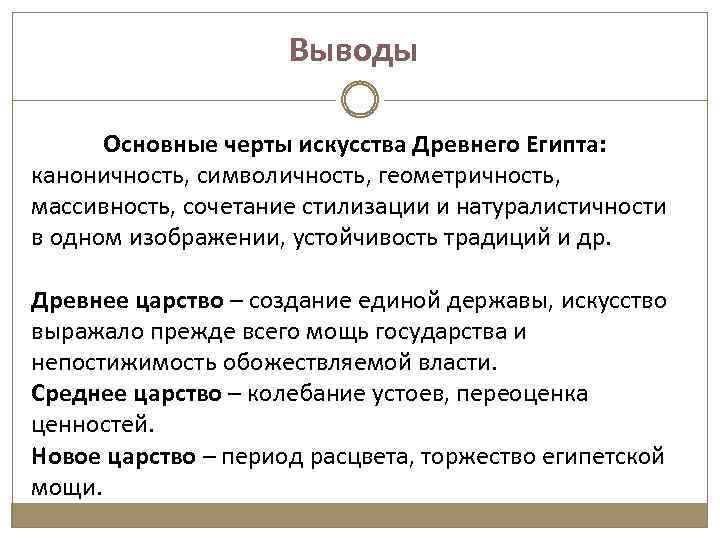 Выводы

Основные черты искусства Древнего Египта: каноничность, символичность, геометричность, массивность, сочетание стилизации и натуралистичности в одном изображении, устойчивость традиций и др.

Древнее царство – создание единой державы, искусство выражало прежде всего мощь государства и непостижимость обожествляемой власти.
Среднее царство – колебание устоев, переоценка ценностей.
Новое царство – период расцвета, торжество египетской мощи.